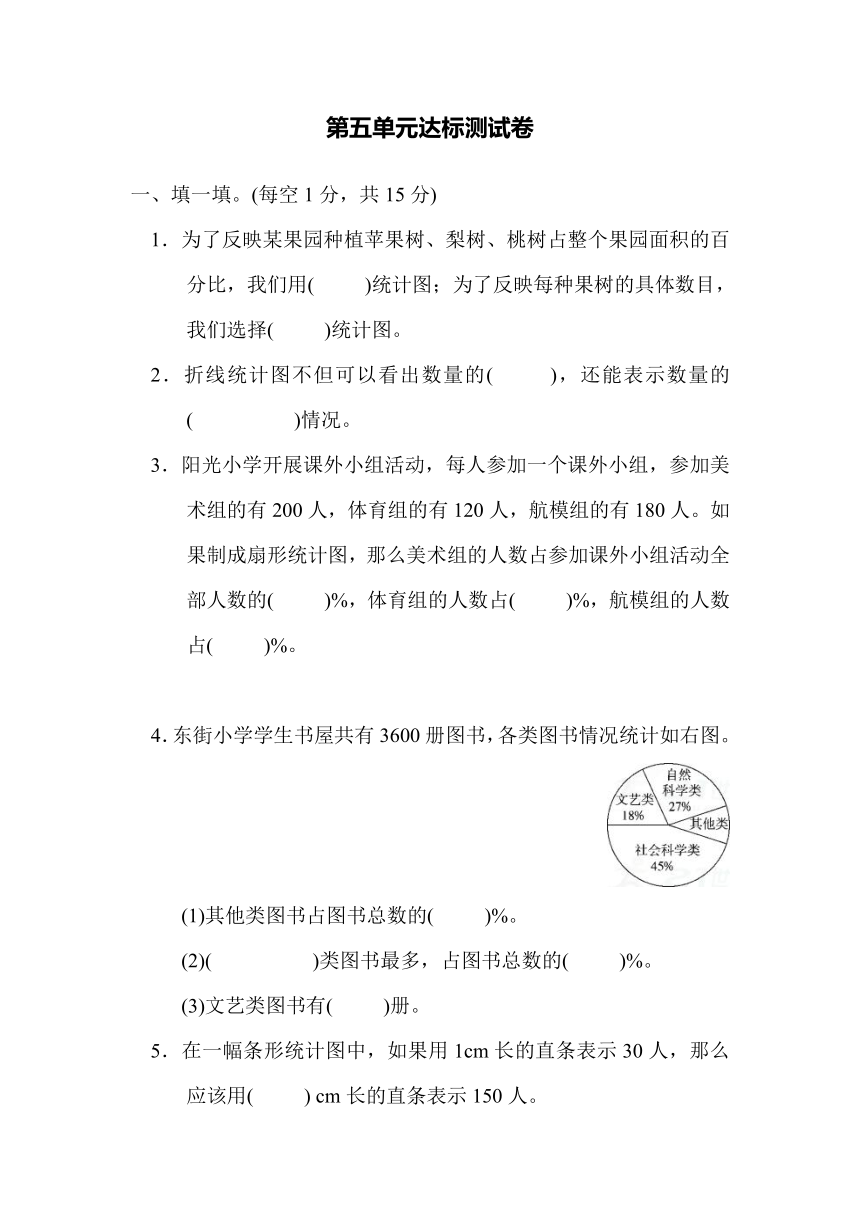 第五单元达标测试卷

一、填一填。(每空 1 分，共 15 分)

1．为了反映某果园种植苹果树、梨树、桃树占整个果园面积的百分比，我们用(　　)统计图；为了反映每种果树的具体数目，我们选择(　　)统计图。

2．折线统计图不但可以看出数量的(　　)，还能表示数量的(　　　　)情况。

3．阳光小学开展课外小组活动，每人参加一个课外小组，参加美术组的有 200 人，体育组的有 120 人，航模组的有 180 人。如果制成扇形统计图，那么美术组的人数占参加课外小组活动全部人数的(　　)%，体育组的人数占(　　)%，航模组的人数占(　　)%。

4. 东街小学学生书屋共有 3600 册图书，各类图书情况统计如右图。

自然科学类 27%
文艺类 18%
其他类
社会科学类 45%

(1)其他类图书占图书总数的(　　)%。

(2)(　　　　)类图书最多，占图书总数的(　　)%。

(3)文艺类图书有(　　)册。

5．在一幅条形统计图中，如果用 1cm 长的直条表示 30 人，那么应该用(　　) cm 长的直条表示 150 人。